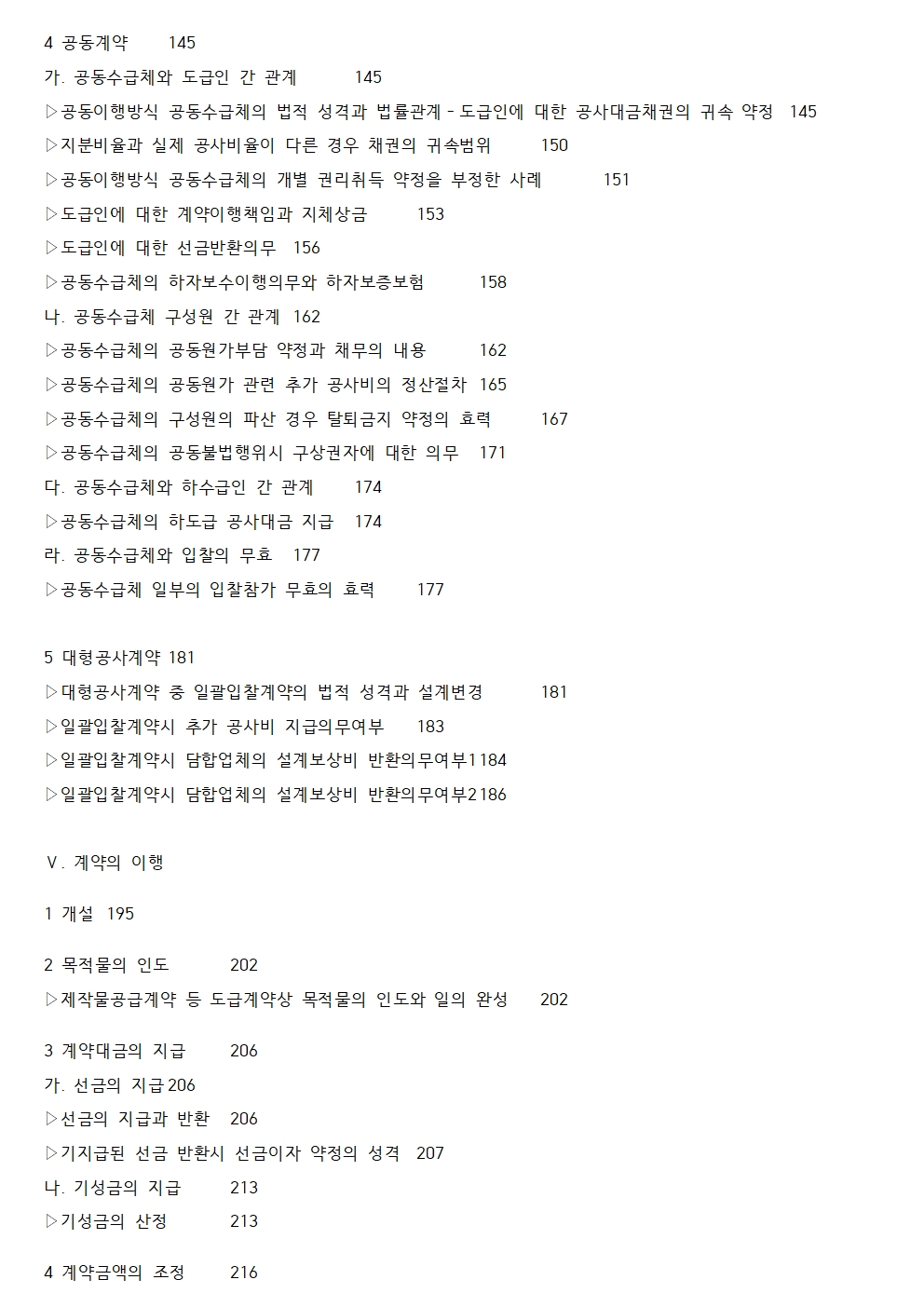 4 공동계약 145
가. 공동수급체와 도급인 간 관계 145
▷공동이행방식 공동수급체의 법적 성격과 법률관계 - 도급인에 대한 공사대금채권의 귀속 약정 145
▷지분비율과 실제 공사비율이 다른 경우 채권의 귀속범위 150
▷공동이행방식 공동수급체의 개별 권리취득 약정을 부정한 사례 151
▷도급인에 대한 계약이행책임과 지체상금 153
▷도급인에 대한 선금반환의무 156
▷공동수급체의 하자보수이행의무와 하자보증보험 158
나. 공동수급체 구성원 간 관계 162
▷공동수급체의 공동원가부담 약정과 채무의 내용 162
▷공동수급체의 공동원가 관련 추가 공사비의 정산절차 165
▷공동수급체의 구성원의 파산 경우 탈퇴금지 약정의 효력 167
▷공동수급체의 공동불법행위시 구상권자에 대한 의무 171
다. 공동수급체와 하수급인 간 관계 174
▷공동수급체의 하도급 공사대금 지급 174
라. 공동수급체와 입찰의 무효 177
▷공동수급체 일부의 입찰참가 무효의 효력 177

5 대형공사계약 181
▷대형공사계약 중 일괄입찰계약의 법적 성격과 설계변경 181
▷일괄입찰계약시 추가 공사비 지급의무여부 183
▷일괄입찰계약시 담합업체의 설계보상비 반환의무여부1 184
▷일괄입찰계약시 담합업체의 설계보상비 반환의무여부2 186

V. 계약의 이행

1 개설 195

2 목적물의 인도 202
▷제작물공급계약 등 도급계약상 목적물의 인도와 일의 완성 202

3 계약대금의 지급 206
가. 선금의 지급 206
▷선금의 지급과 반환 206
▷기지급된 선금 반환시 선금이자 약정의 성격 207
나. 기성금의 지급 213
▷기성금의 산정 213

4 계약금액의 조정 216